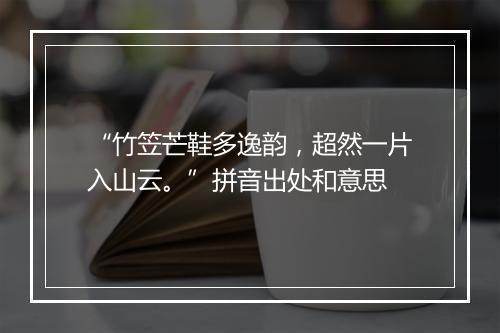 “竹笠芒鞋多逸韵，超然一片入山云。” 拼音出处和意思